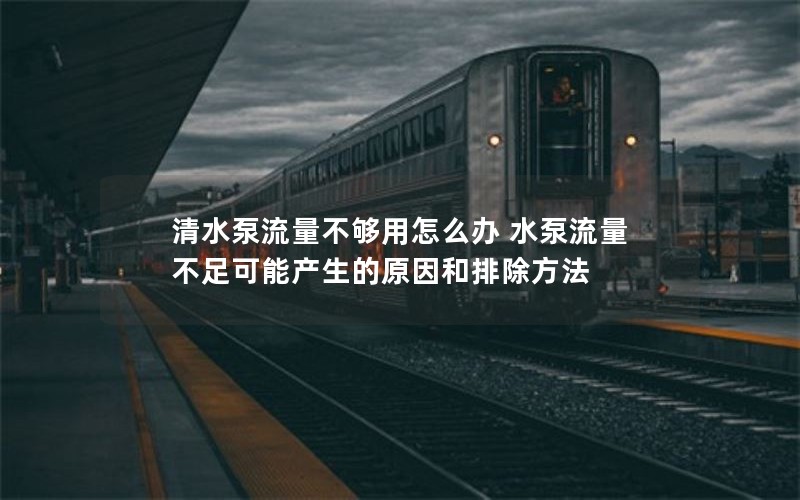 清水泵流量不够用怎么办 水泵流量不足可能产生的原因和排除方法